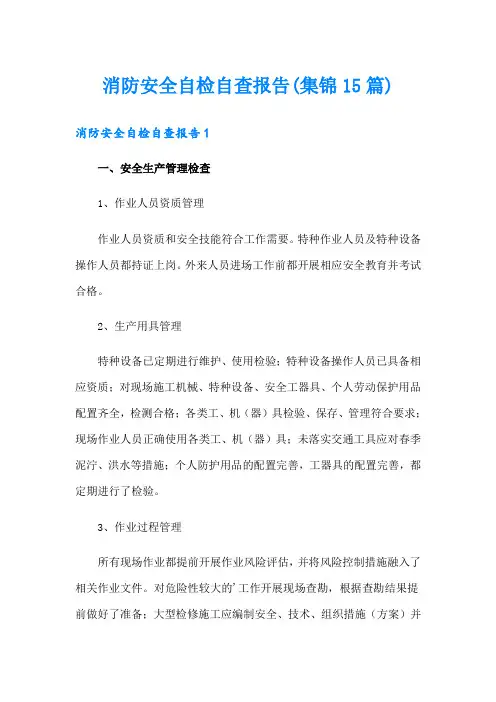 消防安全自检自查报告(集锦15篇)

消防安全自检自查报告1

一、安全生产管理检查

1、作业人员资质管理

作业人员资质和安全技能符合工作需要。特种作业人员及特种设备操作人员都持证上岗。外来人员进场工作前都开展相应安全教育并考试合格。

2、生产用具管理

特种设备已定期进行维护、使用检验；特种设备操作人员已具备相应资质；对现场施工机械、特种设备、安全工器具、个人劳动保护用品配置齐全，检测合格；各类工、机（器）具检验、保存、管理符合要求；现场作业人员正确使用各类工、机（器）具；未落实交通工具应对春季泥泞、洪水等措施；个人防护用品的配置完善，工器具的配置完善，都定期进行了检验。

3、作业过程管理

所有现场作业都提前开展作业风险评估，并将风险控制措施融入了相关作业文件。对危险性较大的'工作开展现场查勘，根据查勘结果提前做好了准备；大型检修施工应编制安全、技术、组织措施（方案）并